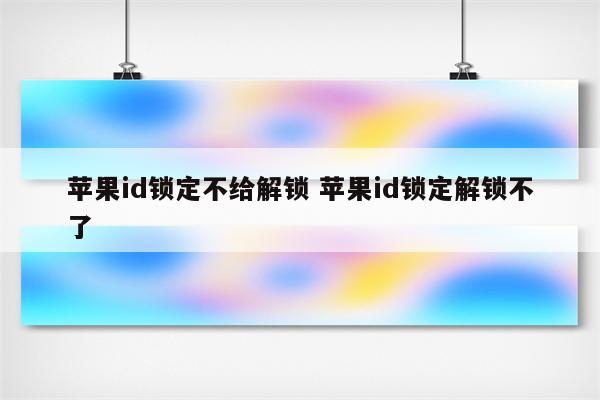 苹果id锁定不给解锁 苹果id锁定解锁不了